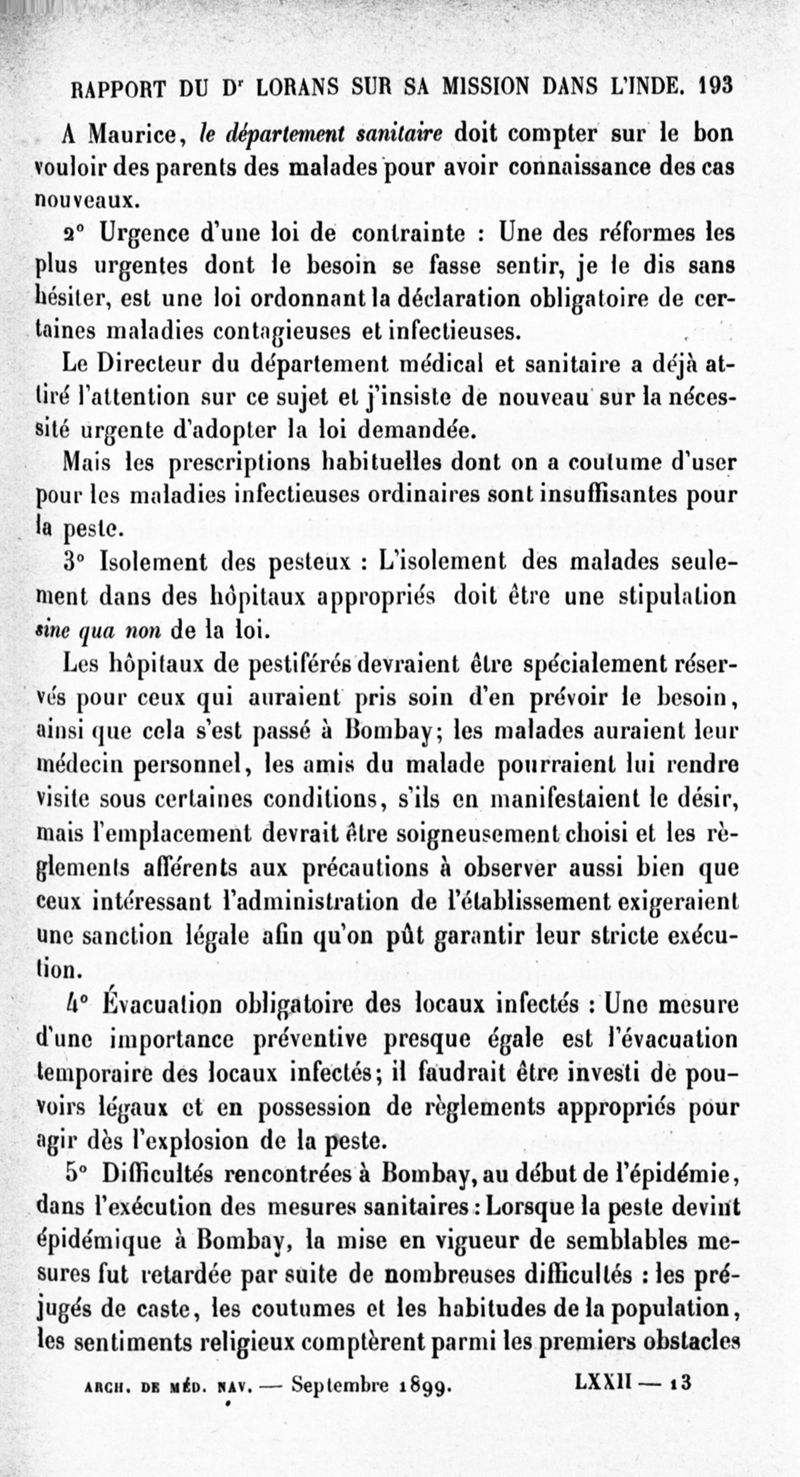 RAPPORT DU D$^r$ LORANS SUR SA MISSION DANS L'INDE. 193

A Maurice, le département sanitaire doit compter sur le bon vouloir des parents des malades pour avoir connaissance des cas nouveaux.

2° Urgence d'une loi de contrainte : Une des réformes les plus urgentes dont le besoin se fasse sentir, je le dis sans hésiter, est une loi ordonnant la déclaration obligatoire de certaines maladies contagieuses et infectieuses.

Le Directeur du département médical et sanitaire a déjà attiré l'attention sur ce sujet et j'insiste de nouveau sur la nécessité urgente d'adopter la loi demandée.

Mais les prescriptions habituelles dont on a coutume d'user pour les maladies infectieuses ordinaires sont insuffisantes pour la peste.

3° Isolement des pesteux : L'isolement des malades seulement dans des hôpitaux appropriés doit être une stipulation sine qua non de la loi.

Les hôpitaux de pestiférés devraient être spécialement réservés pour ceux qui auraient pris soin d'en prévoir le besoin, ainsi que cela s'est passé à Bombay; les malades auraient leur médecin personnel, les amis du malade pourraient lui rendre visite sous certaines conditions, s'ils en manifestaient le désir, mais l'emplacement devrait être soigneusement choisi et les règlements afférents aux précautions à observer aussi bien que ceux intéressant l'administration de l'établissement exigeraient une sanction légale afin qu'on pût garantir leur stricte exécution.

4° Évacuation obligatoire des locaux infectés : Une mesure d'une importance préventive presque égale est l'évacuation temporaire des locaux infectés; il faudrait être investi de pouvoirs légaux et en possession de règlements appropriés pour agir dès l'explosion de la peste.

5° Difficultés rencontrées à Bombay, au début de l'épidémie, dans l'exécution des mesures sanitaires : Lorsque la peste devint épidémique à Bombay, la mise en vigueur de semblables mesures fut retardée par suite de nombreuses difficultés : les préjugés de caste, les coutumes et les habitudes de la population, les sentiments religieux comptèrent parmi les premiers obstacles

ARCH. DE MÉD. NAV. — Septembre 1899. LXXII — 13